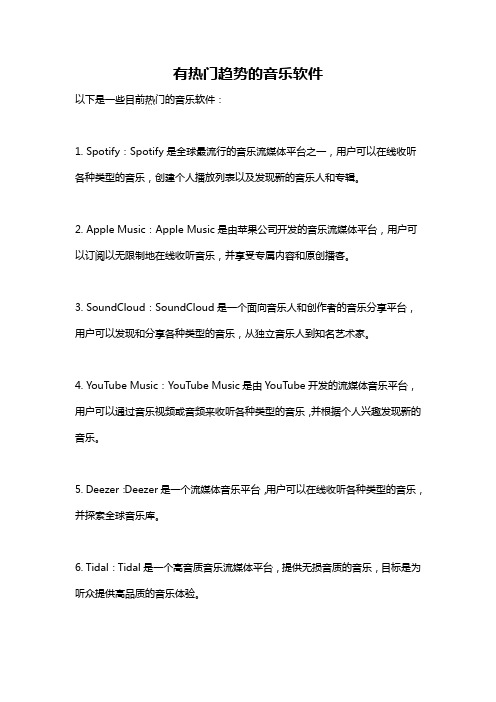 有热门趋势的音乐软件

以下是一些目前热门的音乐软件：

1. Spotify：Spotify 是全球最流行的音乐流媒体平台之一，用户可以在线收听各种类型的音乐，创建个人播放列表以及发现新的音乐人和专辑。

2. Apple Music：Apple Music 是由苹果公司开发的音乐流媒体平台，用户可以订阅以无限制地在线收听音乐，并享受专属内容和原创播客。

3. SoundCloud：SoundCloud 是一个面向音乐人和创作者的音乐分享平台，用户可以发现和分享各种类型的音乐，从独立音乐人到知名艺术家。

4. YouTube Music：YouTube Music 是由 YouTube 开发的流媒体音乐平台，用户可以通过音乐视频或音频来收听各种类型的音乐，并根据个人兴趣发现新的音乐。

5. Deezer：Deezer 是一个流媒体音乐平台，用户可以在线收听各种类型的音乐，并探索全球音乐库。

6. Tidal：Tidal 是一个高音质音乐流媒体平台，提供无损音质的音乐，目标是为听众提供高品质的音乐体验。